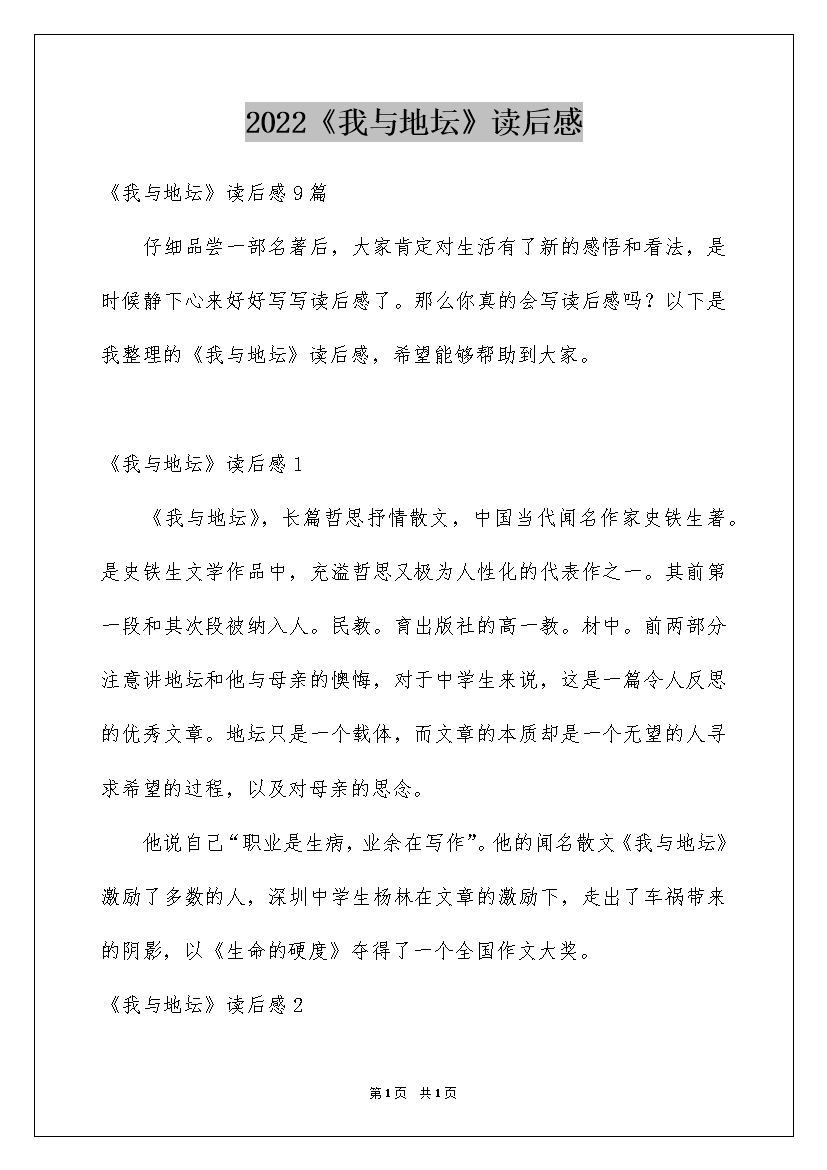 2022《我与地坛》读后感

《我与地坛》读后感9篇

仔细品尝一部名著后，大家肯定对生活有了新的感悟和看法，是时候静下心来好好写写读后感了。那么你真的会写读后感吗？以下是我整理的《我与地坛》读后感，希望能够帮助到大家。

《我与地坛》读后感1

《我与地坛》，长篇哲思抒情散文，中国当代闻名作家史铁生著。是史铁生文学作品中，充溢哲思又极为人性化的代表作之一。其前第一段和其次段被纳入人。民教。育出版社的高一教。材中。前两部分注意讲地坛和他与母亲的懊悔，对于中学生来说，这是一篇令人反思的优秀文章。地坛只是一个载体，而文章的本质却是一个无望的人寻求希望的过程，以及对母亲的思念。

他说自己“职业是生病，业余在写作”。他的闻名散文《我与地坛》激励了多数的人，深圳中学生杨林在文章的激励下，走出了车祸带来的阴影，以《生命的硬度》夺得了一个全国作文大奖。

《我与地坛》读后感2

第1页 共1页